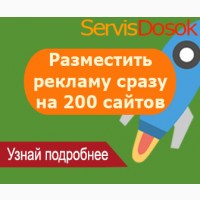 ServisDosok

Разместить рекламу сразу на 200 сайтов

Узнай подробнее